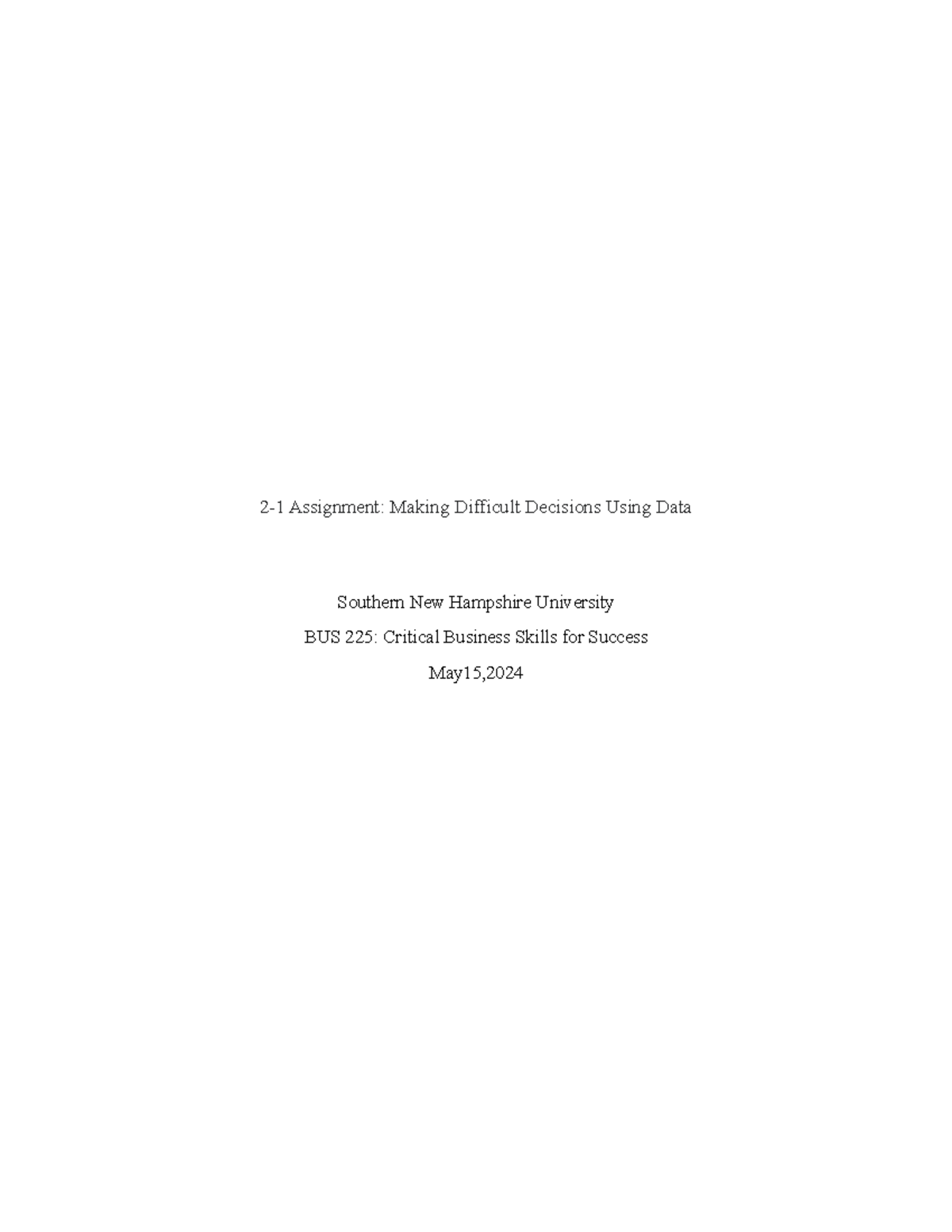 2-1 Assignment: Making Difficult Decisions Using Data

Southern New Hampshire University

BUS 225: Critical Business Skills for Success

May15,2024